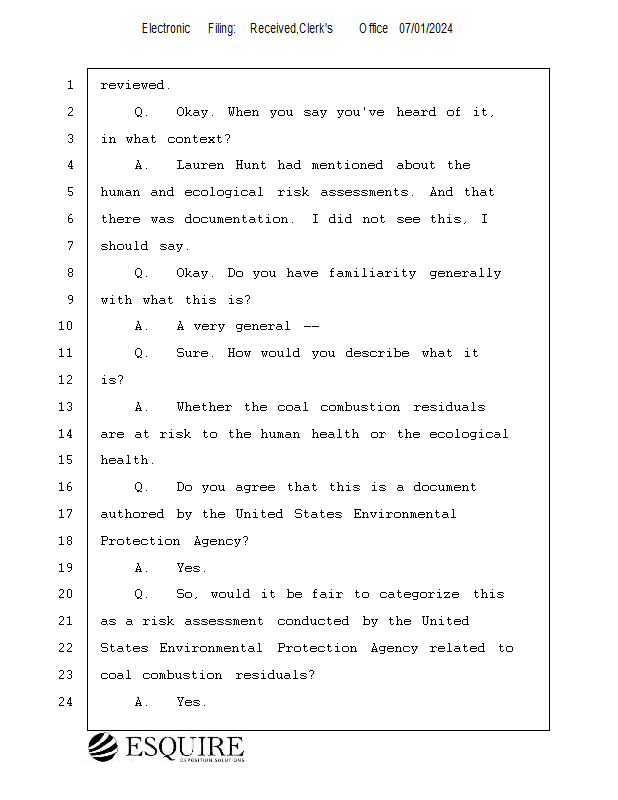 Electronic Filing: Received,Clerk's Office 07/01/2024

1 reviewed.
2 Q. Okay. When you say you've heard of it,
3 in what context?
4 A. Lauren Hunt had mentioned about the
5 human and ecological risk assessments. And that
6 there was documentation. I did not see this, I
7 should say.
8 Q. Okay. Do you have familiarity generally
9 with what this is?
10 A. A very general --
11 Q. Sure. How would you describe what it
12 is?
13 A. Whether the coal combustion residuals
14 are at risk to the human health or the ecological
15 health.
16 Q. Do you agree that this is a document
17 authored by the United States Environmental
18 Protection Agency?
19 A. Yes.
20 Q. So, would it be fair to categorize this
21 as a risk assessment conducted by the United
22 States Environmental Protection Agency related to
23 coal combustion residuals?
24 A. Yes.

ESQUIRE
DEPOSITION SOLUTIONS